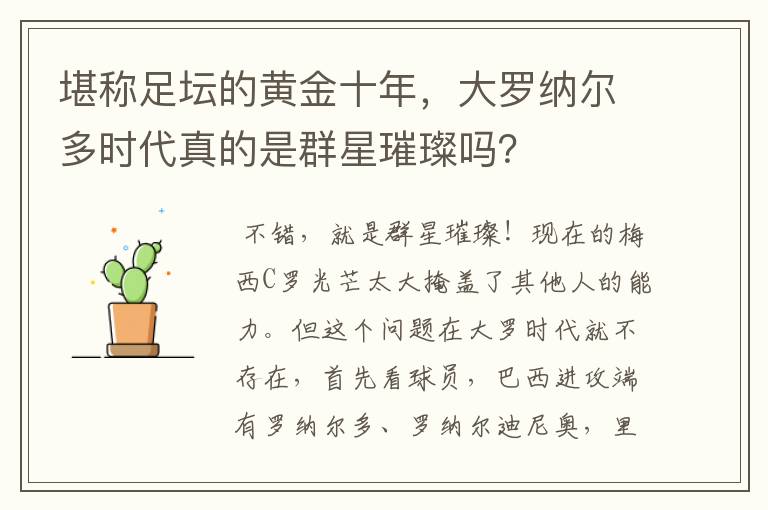 堪称足坛的黄金十年，大罗纳尔多时代真的是群星璀璨吗？

不错，就是群星璀璨！现在的梅西C罗光芒太大掩盖了其他人的能力。但这个问题在大罗时代就不存在，首先看球员，巴西进攻端有罗纳尔多、罗纳尔迪尼奥，里